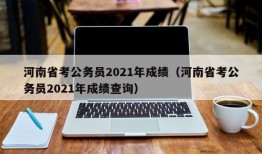 河南省考公务员2021年成绩（河南省考公务员2021年成绩查询）